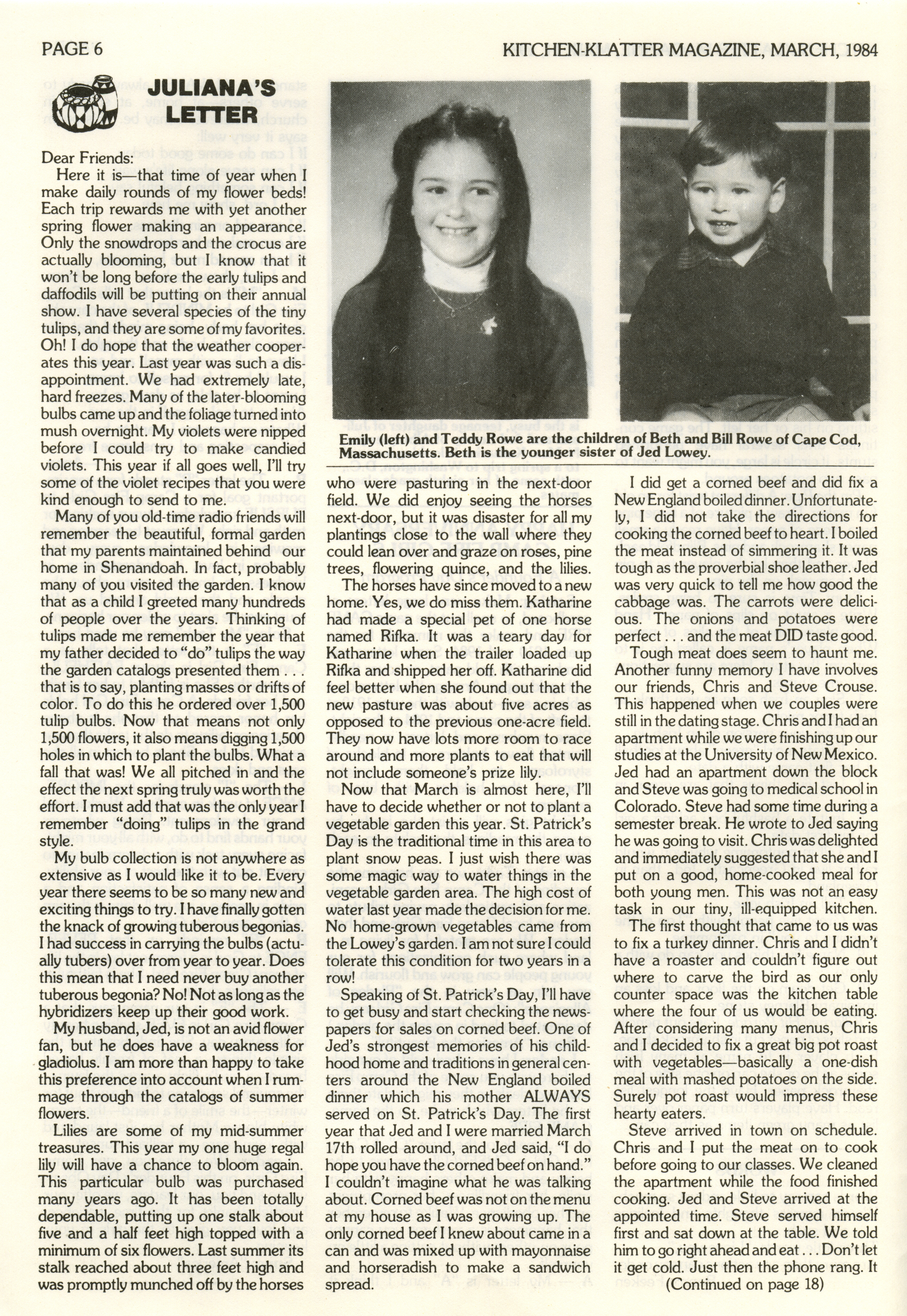 PAGE 6

KITCHEN-KLATTER MAGAZINE, MARCH, 1984

JULIANA'S LETTER

Dear Friends:

Here it is—that time of year when I make daily rounds of my flower beds! Each trip rewards me with yet another spring flower making an appearance. Only the snowdrops and the crocus are actually blooming, but I know that it won't be long before the early tulips and daffodils will be putting on their annual show. I have several species of the tiny tulips, and they are some of my favorites. Oh! I do hope that the weather cooperates this year. Last year was such a disappointment. We had extremely late, hard freezes. Many of the later-blooming bulbs came up and the foliage turned into mush overnight. My violets were nipped before I could try to make candied violets. This year if all goes well, I'll try some of the violet recipes that you were kind enough to send to me.

Many of you old-time radio friends will remember the beautiful, formal garden that my parents maintained behind our home in Shenandoah. In fact, probably many of you visited the garden. I know that as a child I greeted many hundreds of people over the years. Thinking of tulips made me remember the year that my father decided to "do" tulips the way the garden catalogs presented them . . . that is to say, planting masses or drifts of color. To do this he ordered over 1,500 tulip bulbs. Now that means not only 1,500 flowers, it also means digging 1,500 holes in which to plant the bulbs. What a fall that was! We all pitched in and the effect the next spring truly was worth the effort. I must add that was the only year I remember "doing" tulips in the grand style.

My bulb collection is not anywhere as extensive as I would like it to be. Every year there seems to be so many new and exciting things to try. I have finally gotten the knack of growing tuberous begonias. I had success in carrying the bulbs (actually tubers) over from year to year. Does this mean that I need never buy another tuberous begonia? No! Not as long as the hybridizers keep up their good work.

My husband, Jed, is not an avid flower fan, but he does have a weakness for gladiolus. I am more than happy to take this preference into account when I rummage through the catalogs of summer flowers.

Lilies are some of my mid-summer treasures. This year my one huge regal lily will have a chance to bloom again. This particular bulb was purchased many years ago. It has been totally dependable, putting up one stalk about five and a half feet high topped with a minimum of six flowers. Last summer its stalk reached about three feet high and was promptly munched off by the horses

Emily (left) and Teddy Rowe are the children of Beth and Bill Rowe of Cape Cod, Massachusetts. Beth is the younger sister of Jed Lowey.

who were pasturing in the next-door field. We did enjoy seeing the horses next-door, but it was disaster for all my plantings close to the wall where they could lean over and graze on roses, pine trees, flowering quince, and the lilies.

The horses have since moved to a new home. Yes, we do miss them. Katharine had made a special pet of one horse named Rifka. It was a teary day for Katharine when the trailer loaded up Rifka and shipped her off. Katharine did feel better when she found out that the new pasture was about five acres as opposed to the previous one-acre field. They now have lots more room to race around and more plants to eat that will not include someone's prize lily.

Now that March is almost here, I'll have to decide whether or not to plant a vegetable garden this year. St. Patrick's Day is the traditional time in this area to plant snow peas. I just wish there was some magic way to water things in the vegetable garden area. The high cost of water last year made the decision for me. No home-grown vegetables came from the Lowey's garden. I am not sure I could tolerate this condition for two years in a row!

Speaking of St. Patrick's Day, I'll have to get busy and start checking the newspapers for sales on corned beef. One of Jed's strongest memories of his childhood home and traditions in general centers around the New England boiled dinner which his mother ALWAYS served on St. Patrick's Day. The first year that Jed and I were married March 17th rolled around, and Jed said, "I do hope you have the corned beef on hand." I couldn't imagine what he was talking about. Corned beef was not on the menu at my house as I was growing up. The only corned beef I knew about came in a can and was mixed up with mayonnaise and horseradish to make a sandwich spread.

I did get a corned beef and did fix a New England boiled dinner. Unfortunately, I did not take the directions for cooking the corned beef to heart. I boiled the meat instead of simmering it. It was tough as the proverbial shoe leather. Jed was very quick to tell me how good the cabbage was. The carrots were delicious. The onions and potatoes were perfect . . . and the meat DID taste good.

Tough meat does seem to haunt me. Another funny memory I have involves our friends, Chris and Steve Crouse. This happened when we couples were still in the dating stage. Chris and I had an apartment while we were finishing up our studies at the University of New Mexico. Jed had an apartment down the block and Steve was going to medical school in Colorado. Steve had some time during a semester break. He wrote to Jed saying he was going to visit. Chris was delighted and immediately suggested that she and I put on a good, home-cooked meal for both young men. This was not an easy task in our tiny, ill-equipped kitchen.

The first thought that came to us was to fix a turkey dinner. Chris and I didn't have a roaster and couldn't figure out where to carve the bird as our only counter space was the kitchen table where the four of us would be eating. After considering many menus, Chris and I decided to fix a great big pot roast with vegetables—basically a one-dish meal with mashed potatoes on the side. Surely pot roast would impress these hearty eaters.

Steve arrived in town on schedule. Chris and I put the meat on to cook before going to our classes. We cleaned the apartment while the food finished cooking. Jed and Steve arrived at the appointed time. Steve served himself first and sat down at the table. We told him to go right ahead and eat . . . Don't let it get cold. Just then the phone rang. It

(Continued on page 18)